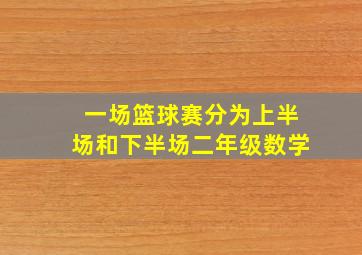 一场篮球赛分为上半场和下半场二年级数学